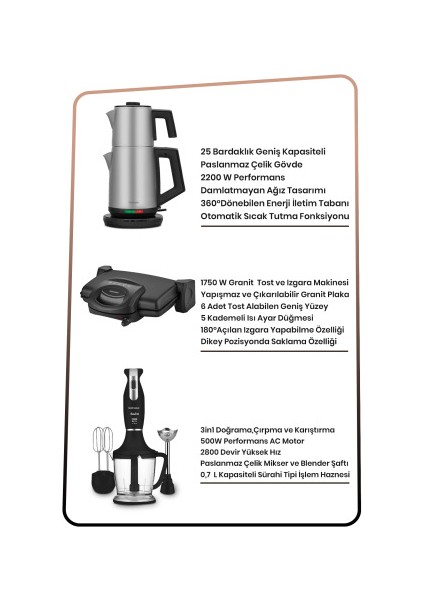 25 Bardaklık Geniş Kapasiteli
Paslanmaz Çelik Gövde
2200 W Performans
Damlatmayan Ağız Tasarımı
360°Dönebilen Enerji İletim Tabanı
Otomatik Sıcak Tutma Fonksiyonu

1750 W Granit Tost ve Izgara Makinesi
Yapışmaz ve Çıkarılabilir Granit Plaka
6 Adet Tost Alabilen Geniş Yüzey
5 Kademeli Isı Ayar Düğmesi
180°Açılan Izgara Yapabilme Özelliği
Dikey Pozisyonda Saklama Özelliği

3in1 Doğrama,Çırpma ve Karıştırma
500W Performans AC Motor
2800 Devir Yüksek Hız
Paslanmaz Çelik Mikser ve Blender Şaftı
0,7 L Kapasiteli Sürahi Tipi İşlem Haznesi